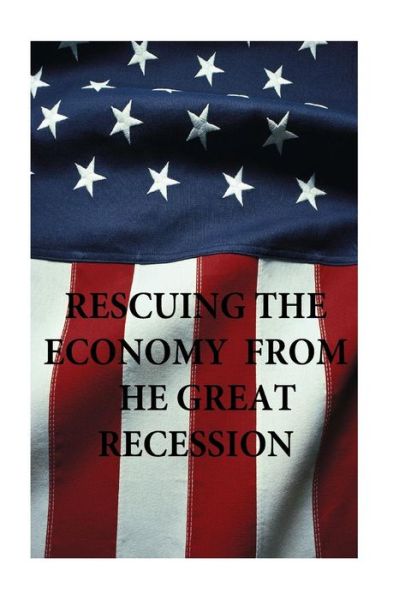 RESCUING THE ECONOMY FROM HE GREAT RECESSION